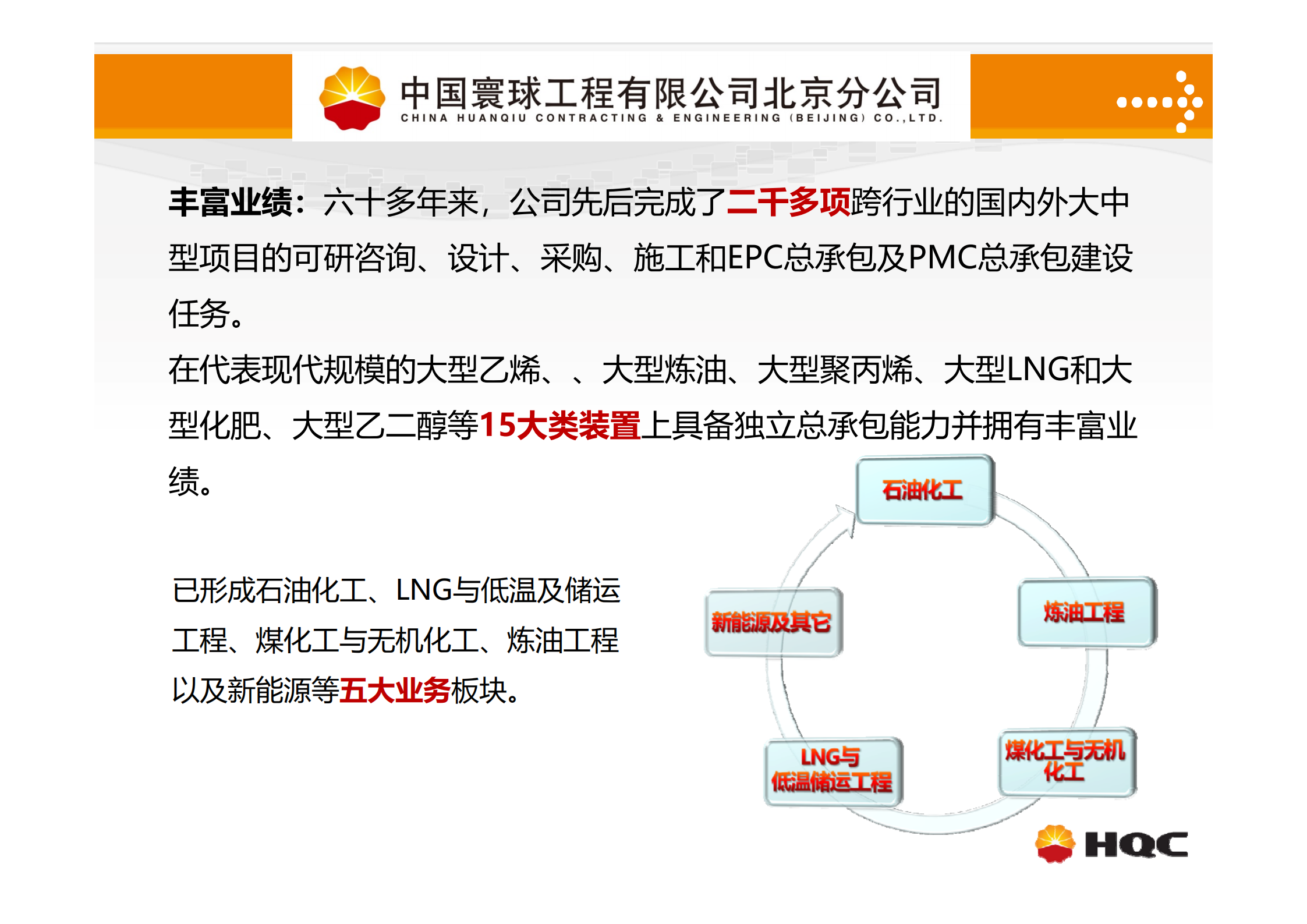 中国寰球工程有限公司北京分公司
CHINA HUANQIU CONTRACTING & ENGINEERING (BEIJING) CO.,LTD.

丰富业绩：六十多年来，公司先后完成了二千多项跨行业的国内外大中型项目的可研咨询、设计、采购、施工和EPC总承包及PMC总承包建设任务。

在代表现代规模的大型乙烯、、大型炼油、大型聚丙烯、大型LNG和大型化肥、大型乙二醇等15大类装置上具备独立总承包能力并拥有丰富业绩。

已形成石油化工、LNG与低温及储运工程、煤化工与无机化工、炼油工程以及新能源等五大业务板块。

石油化工

炼油工程

煤化工与无机化工

LNG与低温储运工程

新能源及其它

HQC